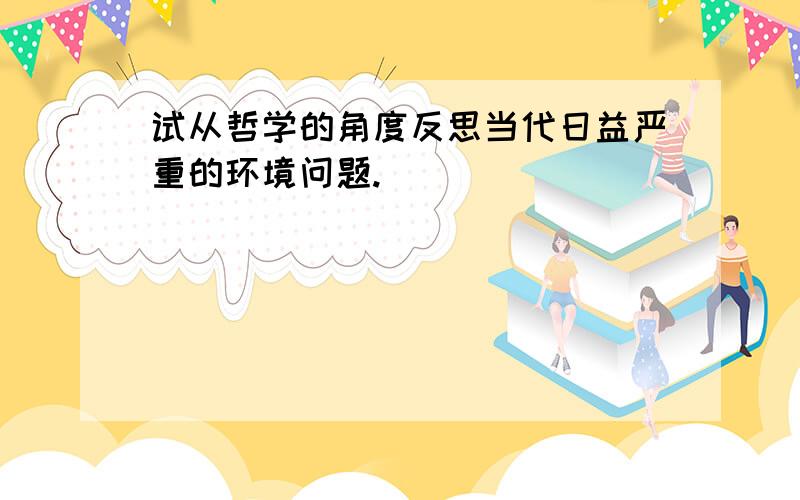 试从哲学的角度反思当代日益严重的环境问题.